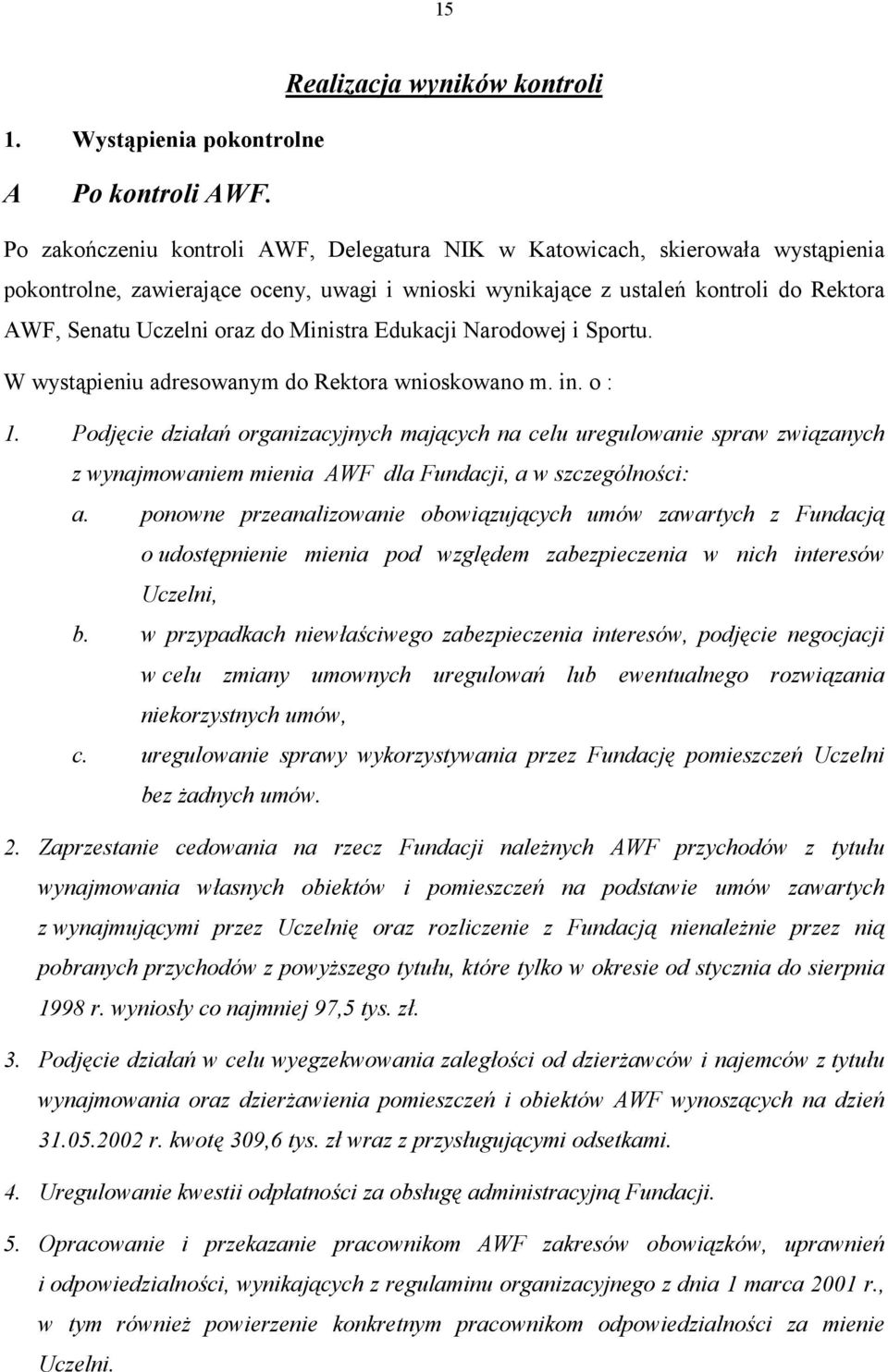 15

Realizacja wyników kontroli

1. Wystąpienia pokontrolne

A Po kontroli AWF.

Po zakończeniu kontroli AWF, Delegatura NIK w Katowicach, skierowała wystąpienia pokontrolne, zawierające oceny, uwagi i wnioski wynikające z ustaleń kontroli do Rektora AWF, Senatu Uczelni oraz do Ministra Edukacji Narodowej i Sportu.

W wystąpieniu adresowanym do Rektora wnioskowano m. in. o :

1. Podjęcie działań organizacyjnych mających na celu uregulowanie spraw związanych z wynajmowaniem mienia AWF dla Fundacji, a w szczególności:

a. ponowne przeanalizowanie obowiązujących umów zawartych z Fundacją o udostępnienie mienia pod względem zabezpieczenia w nich interesów Uczelni,

b. w przypadkach niewłaściwego zabezpieczenia interesów, podjęcie negocjacji w celu zmiany umownych uregulowań lub ewentualnego rozwiązania niekorzystnych umów,

c. uregulowanie sprawy wykorzystywania przez Fundację pomieszczeń Uczelni bez żadnych umów.

2. Zaprzestanie cedowania na rzecz Fundacji należnych AWF przychodów z tytułu wynajmowania własnych obiektów i pomieszczeń na podstawie umów zawartych z wynajmującymi przez Uczelnię oraz rozliczenie z Fundacją nienależnie przez nią pobranych przychodów z powyższego tytułu, które tylko w okresie od stycznia do sierpnia 1998 r. wyniosły co najmniej 97,5 tys. zł.

3. Podjęcie działań w celu wyegzekwowania zaległości od dzierżawców i najemców z tytułu wynajmowania oraz dzierżawienia pomieszczeń i obiektów AWF wynoszących na dzień 31.05.2002 r. kwotę 309,6 tys. zł wraz z przysługującymi odsetkami.

4. Uregulowanie kwestii odpłatności za obsługę administracyjną Fundacji.

5. Opracowanie i przekazanie pracownikom AWF zakresów obowiązków, uprawnień i odpowiedzialności, wynikających z regulaminu organizacyjnego z dnia 1 marca 2001 r., w tym również powierzenie konkretnym pracownikom odpowiedzialności za mienie Uczelni.